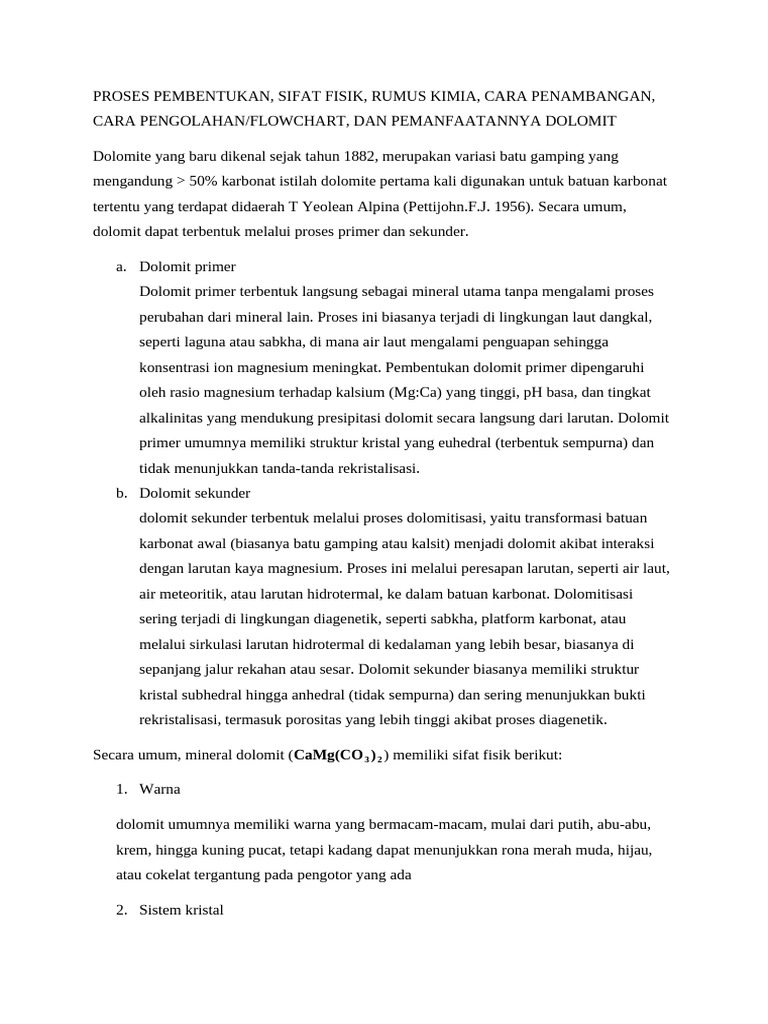 PROSES PEMBENTUKAN, SIFAT FISIK, RUMUS KIMIA, CARA PENAMBANGAN, CARA PENGOLAHAN/FLOWCHART, DAN PEMANFAATANNYA DOLOMIT

Dolomite yang baru dikenal sejak tahun 1882, merupakan variasi batu gamping yang mengandung > 50% karbonat istilah dolomite pertama kali digunakan untuk batuan karbonat tertentu yang terdapat didaerah T Yeolean Alpina (Pettijohn.F.J. 1956). Secara umum, dolomit dapat terbentuk melalui proses primer dan sekunder.

a. Dolomit primer
Dolomit primer terbentuk langsung sebagai mineral utama tanpa mengalami proses perubahan dari mineral lain. Proses ini biasanya terjadi di lingkungan laut dangkal, seperti laguna atau sabkha, di mana air laut mengalami penguapan sehingga konsentrasi ion magnesium meningkat. Pembentukan dolomit primer dipengaruhi oleh rasio magnesium terhadap kalsium (Mg:Ca) yang tinggi, pH basa, dan tingkat alkalinitas yang mendukung presipitasi dolomit secara langsung dari larutan. Dolomit primer umumnya memiliki struktur kristal yang euhedral (terbentuk sempurna) dan tidak menunjukkan tanda-tanda rekristalisasi.
b. Dolomit sekunder
dolomit sekunder terbentuk melalui proses dolomitisasi, yaitu transformasi batuan karbonat awal (biasanya batu gamping atau kalsit) menjadi dolomit akibat interaksi dengan larutan kaya magnesium. Proses ini melalui peresapan larutan, seperti air laut, air meteoritik, atau larutan hidrotermal, ke dalam batuan karbonat. Dolomitisasi sering terjadi di lingkungan diagenetik, seperti sabkha, platform karbonat, atau melalui sirkulasi larutan hidrotermal di kedalaman yang lebih besar, biasanya di sepanjang jalur rekahan atau sesar. Dolomit sekunder biasanya memiliki struktur kristal subhedral hingga anhedral (tidak sempurna) dan sering menunjukkan bukti rekristalisasi, termasuk porositas yang lebih tinggi akibat proses diagenetik.

Secara umum, mineral dolomit ($CaMg(CO_3)_2$) memiliki sifat fisik berikut:

1. Warna

dolomit umumnya memiliki warna yang bermacam-macam, mulai dari putih, abu-abu, krem, hingga kuning pucat, tetapi kadang dapat menunjukkan rona merah muda, hijau, atau cokelat tergantung pada pengotor yang ada

2. Sistem kristal